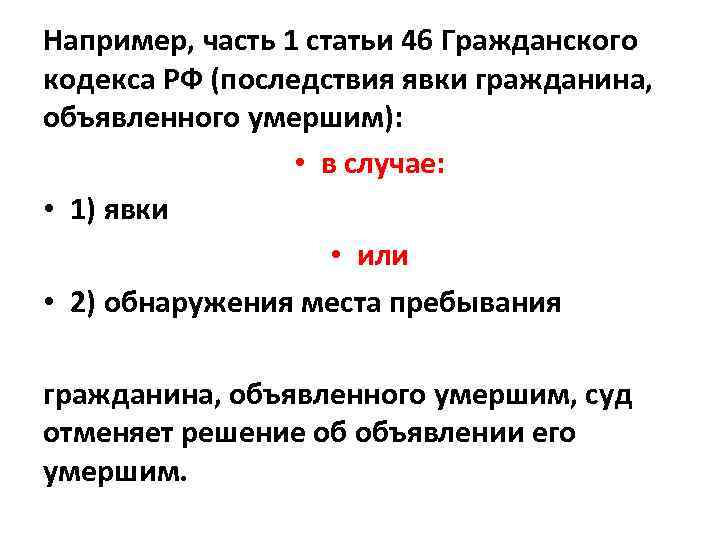 Например, часть 1 статьи 46 Гражданского кодекса РФ (последствия явки гражданина, объявленного умершим):

• в случае:

• 1) явки

• или

• 2) обнаружения места пребывания

гражданина, объявленного умершим, суд отменяет решение об объявлении его умершим.